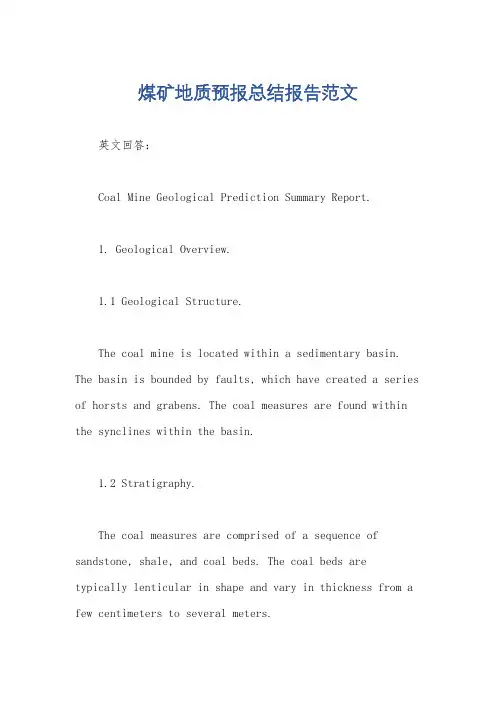 煤矿地质预报总结报告范文

英文回答：

Coal Mine Geological Prediction Summary Report.

1. Geological Overview.

1.1 Geological Structure.

The coal mine is located within a sedimentary basin. The basin is bounded by faults, which have created a series of horsts and grabens. The coal measures are found within the synclines within the basin.

1.2 Stratigraphy.

The coal measures are comprised of a sequence of sandstone, shale, and coal beds. The coal beds are typically lenticular in shape and vary in thickness from a few centimeters to several meters.